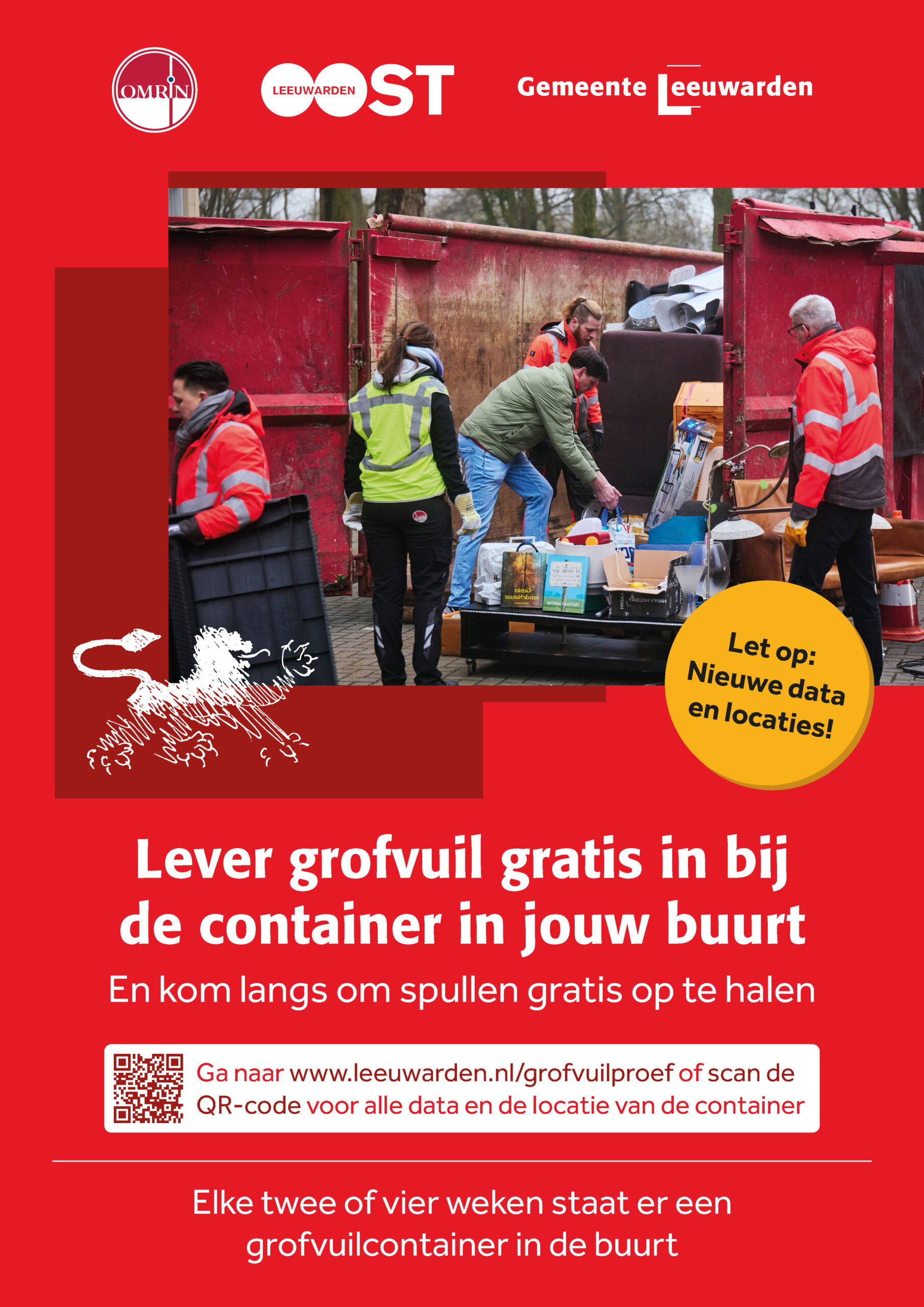 OMRIN

LEEUWARDEN OOST

Gemeente Leeuwarden

Let op: Nieuwe data en locaties!

Lever grofvuil gratis in bij de container in jouw buurt

En kom langs om spullen gratis op te halen

Ga naar www.leeuwarden.nl/grofvuilproef of scan de QR-code voor alle data en de locatie van de container

Elke twee of vier weken staat er een grofvuilcontainer in de buurt